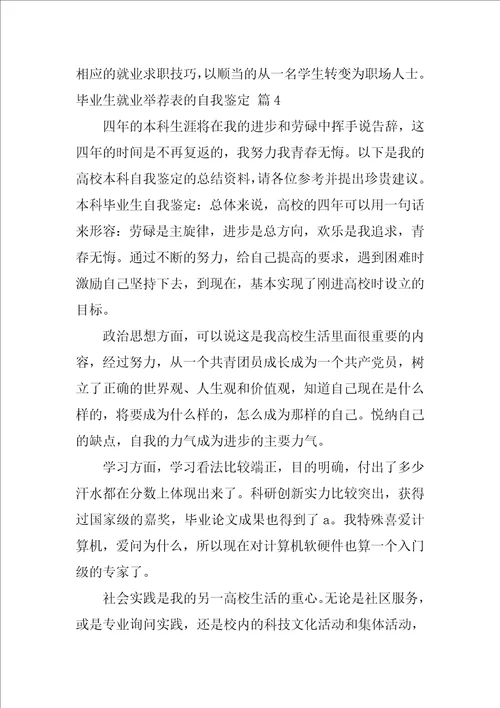 相应的就业求职技巧，以顺当的从一名学生转变为职场人士。
毕业生就业举荐表的自我鉴定 篇4

四年的本科生涯将在我的进步和劳碌中挥手说告辞，这四年的时间是不再复返的，我努力我青春无悔。以下是我的高校本科自我鉴定的总结资料，请各位参考并提出珍贵建议。本科毕业生自我鉴定：总体来说，高校的四年可以用一句话来形容：劳碌是主旋律，进步是总方向，欢乐是我追求，青春无悔。通过不断的努力，给自己提高的要求，遇到困难时激励自己坚持下去，到现在，基本实现了刚进高校时设立的目标。

政治思想方面，可以说这是我高校生活里面很重要的内容，经过努力，从一个共青团员成长成为一个共产党员，树立了正确的世界观、人生观和价值观，知道自己现在是什么样的，将要成为什么样的，怎么成为那样的自己。悦纳自己的缺点，自我的力气成为进步的主要力气。

学习方面，学习看法比较端正，目的明确，付出了多少汗水都在分数上体现出来了。科研创新实力比较突出，获得过国家级的嘉奖，毕业论文成果也得到了a。我特殊喜爱计算机，爱问为什么，所以现在对计算机软硬件也算一个入门级的专家了。

社会实践是我的另一高校生活的重心。无论是社区服务，或是专业询问实践，还是校内的科技文化活动和集体活动，